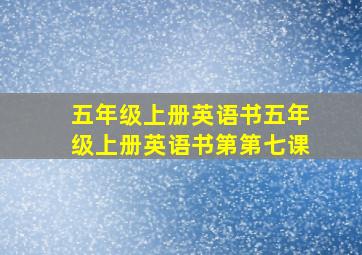 五年级上册英语书五年级上册英语书第第七课